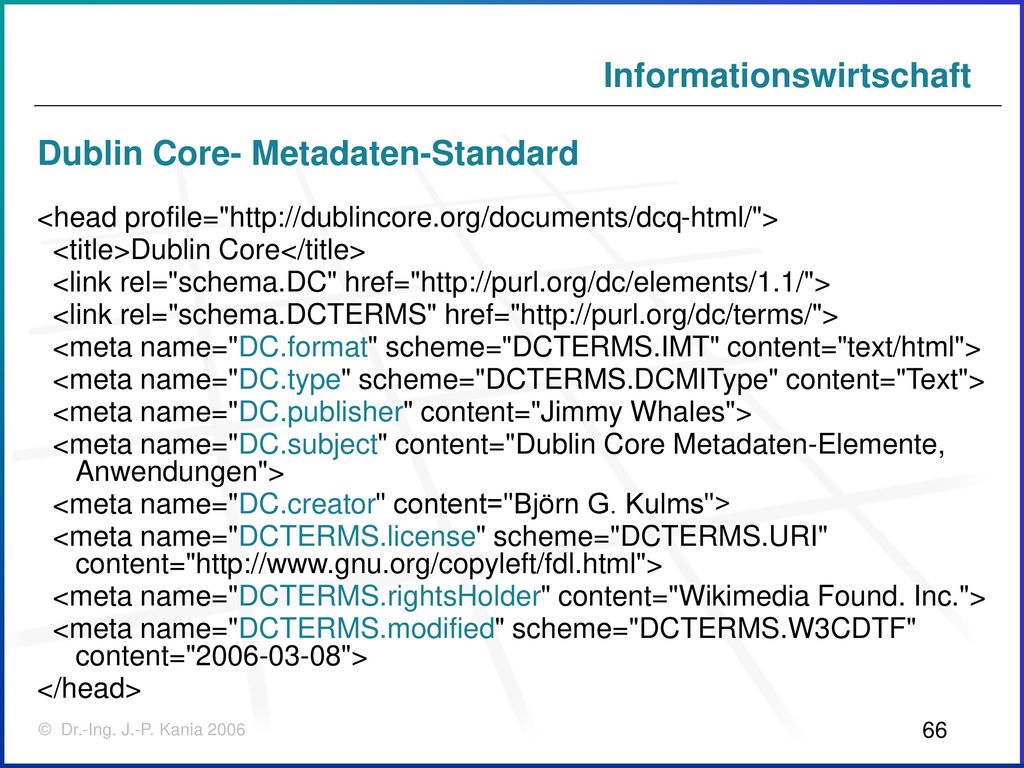 Informationswirtschaft

Dublin Core- Metadaten-Standard

<head profile="http://dublincore.org/documents/dcq-html/">
<title>Dublin Core</title>
<link rel="schema.DC" href="http://purl.org/dc/elements/1.1/">
<link rel="schema.DCTERMS" href="http://purl.org/dc/terms/">
<meta name="DC.format" scheme="DCTERMS.IMT" content="text/html">
<meta name="DC.type" scheme="DCTERMS.DCMIType" content="Text">
<meta name="DC.publisher" content="Jimmy Whales">
<meta name="DC.subject" content="Dublin Core Metadaten-Elemente, Anwendungen">
<meta name="DC.creator" content="Björn G. Kulms">
<meta name="DCTERMS.license" scheme="DCTERMS.URI" content="http://www.gnu.org/copyleft/fdl.html">
<meta name="DCTERMS.rightsHolder" content="Wikimedia Found. Inc.">
<meta name="DCTERMS.modified" scheme="DCTERMS.W3CDTF" content="2006-03-08">
</head>

© Dr.-Ing. J.-P. Kania 2006

66